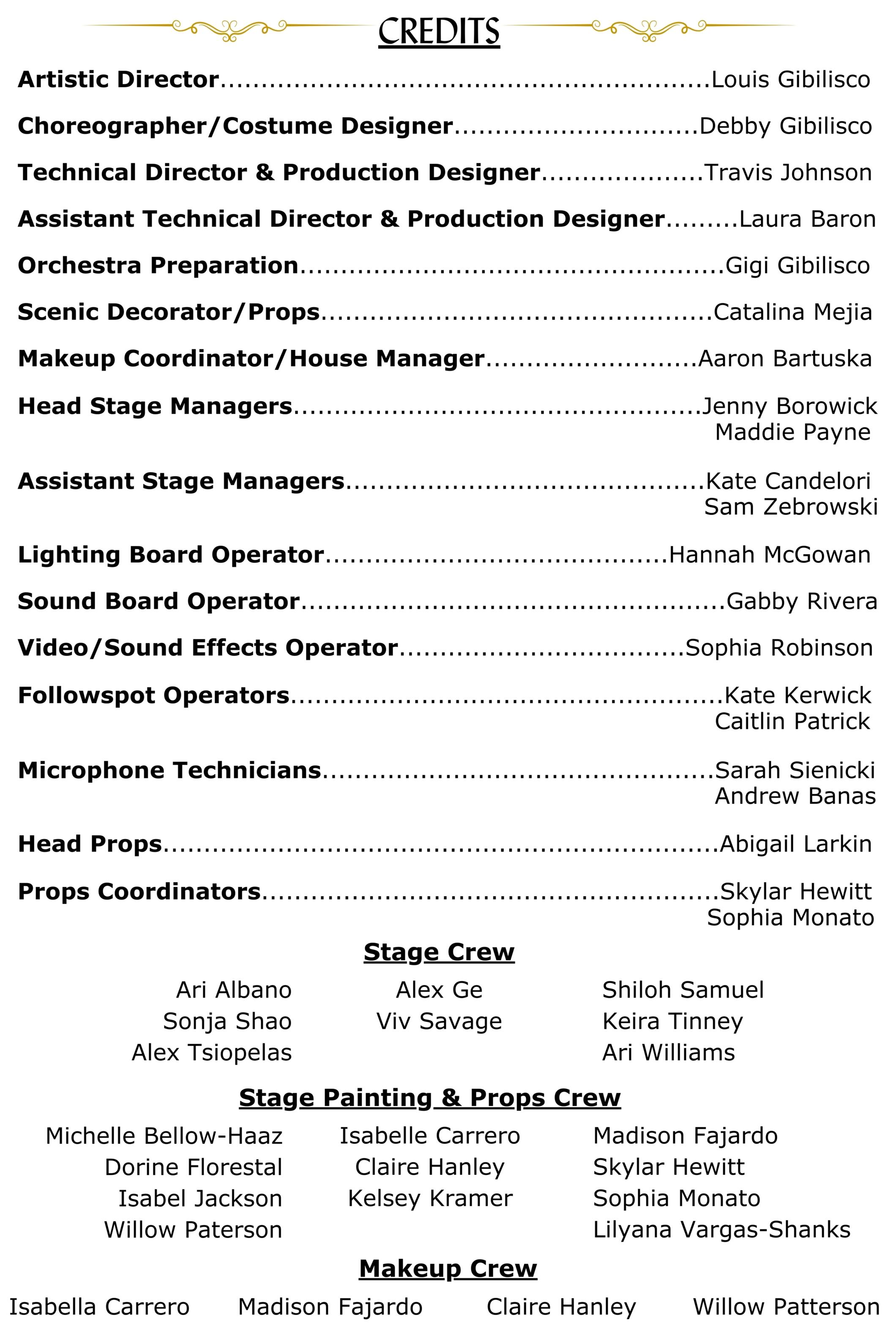 CREDITS

Artistic Director Louis Gibilisco

Choreographer/Costume Designer Debby Gibilisco

Technical Director & Production Designer Travis Johnson

Assistant Technical Director & Production Designer Laura Baron

Orchestra Preparation Gigi Gibilisco

Scenic Decorator/Props Catalina Mejia

Makeup Coordinator/House Manager Aaron Bartuska

Head Stage Managers Jenny Borowick
Maddie Payne

Assistant Stage Managers Kate Candelori
Sam Zebrowski

Lighting Board Operator Hannah McGowan

Sound Board Operator Gabby Rivera

Video/Sound Effects Operator Sophia Robinson

Followspot Operators Kate Kerwick
Caitlin Patrick

Microphone Technicians Sarah Sienicki
Andrew Banas

Head Props Abigail Larkin

Props Coordinators Skylar Hewitt
Sophia Monato

Stage Crew

Ari Albano
Sonja Shao
Alex Tsiopelas

Alex Ge
Viv Savage

Shiloh Samuel
Keira Tinney
Ari Williams

Stage Painting & Props Crew

Michelle Bellow-Haaz
Dorine Florestal
Isabel Jackson
Willow Paterson

Isabelle Carrero
Claire Hanley
Kelsey Kramer

Madison Fajardo
Skylar Hewitt
Sophia Monato
Lilyana Vargas-Shanks

Makeup Crew

Isabella Carrero Madison Fajardo Claire Hanley Willow Patterson